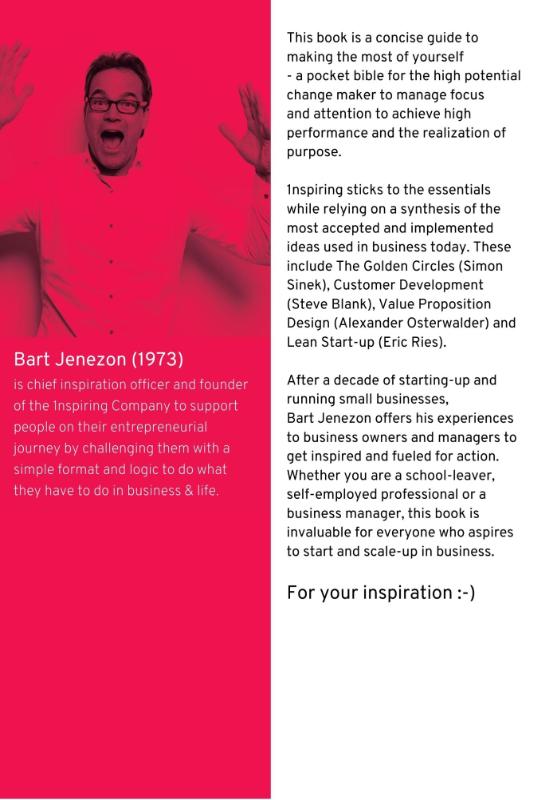 Bart Jenezon (1973)

is chief inspiration officer and founder of the 1nspiring Company to support people on their entrepreneurial journey by challenging them with a simple format and logic to do what they have to do in business & life.

This book is a concise guide to making the most of yourself - a pocket bible for the high potential change maker to manage focus and attention to achieve high performance and the realization of purpose.

1nspiring sticks to the essentials while relying on a synthesis of the most accepted and implemented ideas used in business today. These include The Golden Circles (Simon Sinek), Customer Development (Steve Blank), Value Proposition Design (Alexander Osterwalder) and Lean Start-up (Eric Ries).

After a decade of starting-up and running small businesses, Bart Jenezon offers his experiences to business owners and managers to get inspired and fueled for action. Whether you are a school-leaver, self-employed professional or a business manager, this book is invaluable for everyone who aspires to start and scale-up in business.

For your inspiration :-)